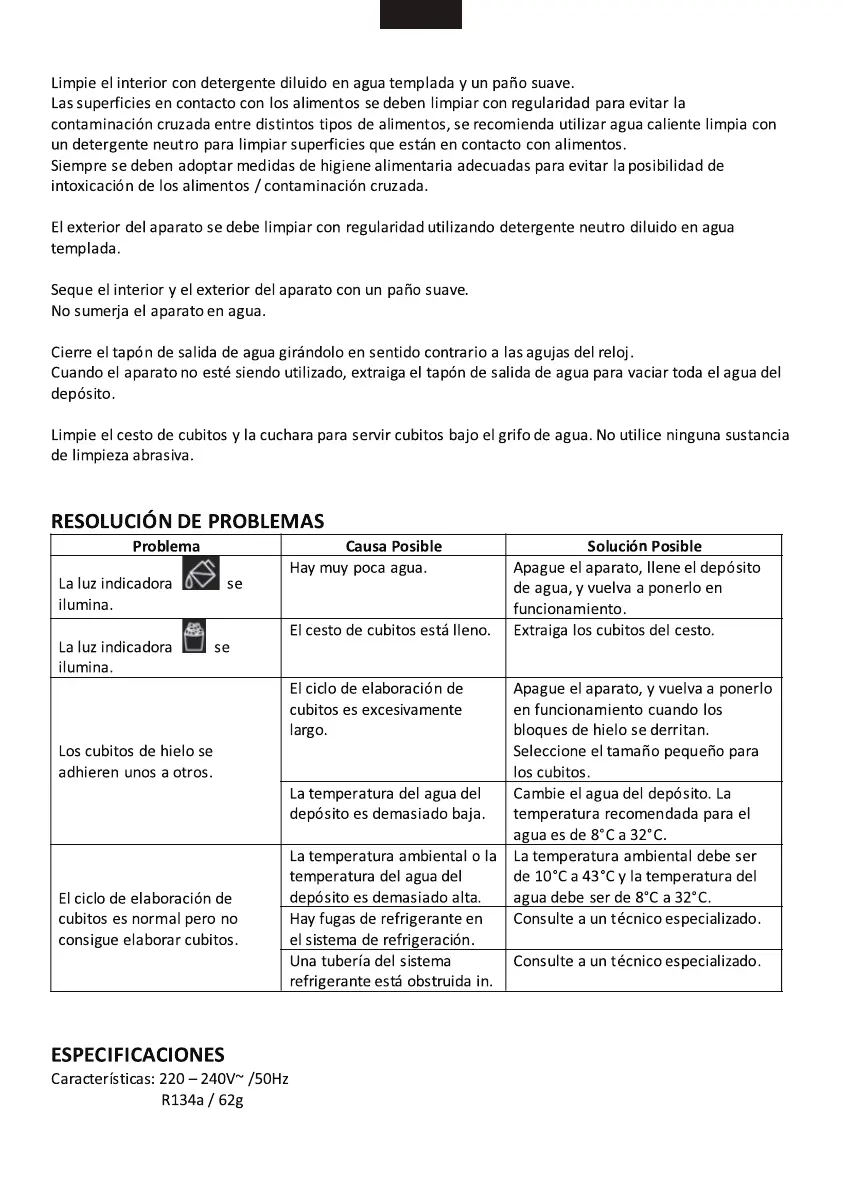 Limpie el interior con detergente diluido en agua templada y un paño suave.
Las superficies en contacto con los alimentos se deben limpiar con regularidad para evitar la contaminación cruzada entre distintos tipos de alimentos, se recomienda utilizar agua caliente limpia con un detergente neutro para limpiar superficies que están en contacto con alimentos.
Siempre se deben adoptar medidas de higiene alimentaria adecuadas para evitar la posibilidad de intoxicación de los alimentos / contaminación cruzada.

El exterior del aparato se debe limpiar con regularidad utilizando detergente neutro diluido en agua templada.

Seque el interior y el exterior del aparato con un paño suave.
No sumerja el aparato en agua.

Cierre el tapón de salida de agua girándolo en sentido contrario a las agujas del reloj.
Cuando el aparato no esté siendo utilizado, extraiga el tapón de salida de agua para vaciar toda el agua del depósito.

Limpie el cesto de cubitos y la cuchara para servir cubitos bajo el grifo de agua. No utilice ninguna sustancia de limpieza abrasiva.

RESOLUCIÓN DE PROBLEMAS

| Problema | Causa Posible | Solución Posible |
|---|---|---|
| La luz indicadora se ilumina. | Hay muy poca agua. | Apague el aparato, llene el depósito de agua, y vuelva a ponerlo en funcionamiento. |
| La luz indicadora se ilumina. | El cesto de cubitos está lleno. | Extraiga los cubitos del cesto. |
| Los cubitos de hielo se adhieren unos a otros. | El ciclo de elaboración de cubitos es excesivamente largo. | Apague el aparato, y vuelva a ponerlo en funcionamiento cuando los bloques de hielo se derritan. Seleccione el tamaño pequeño para los cubitos. |
| | La temperatura del agua del depósito es demasiado baja. | Cambie el agua del depósito. La temperatura recomendada para el agua es de 8°C a 32°C. |
| El ciclo de elaboración de cubitos es normal pero no consigue elaborar cubitos. | La temperatura ambiental o la temperatura del agua del depósito es demasiado alta. | La temperatura ambiental debe ser de 10°C a 43°C y la temperatura del agua debe ser de 8°C a 32°C. |
| | Hay fugas de refrigerante en el sistema de refrigeración. | Consulte a un técnico especializado. |
| | Una tubería del sistema refrigerante está obstruida in. | Consulte a un técnico especializado. |

ESPECIFICACIONES
Características: 220 – 240V~ /50Hz
R134a / 62g